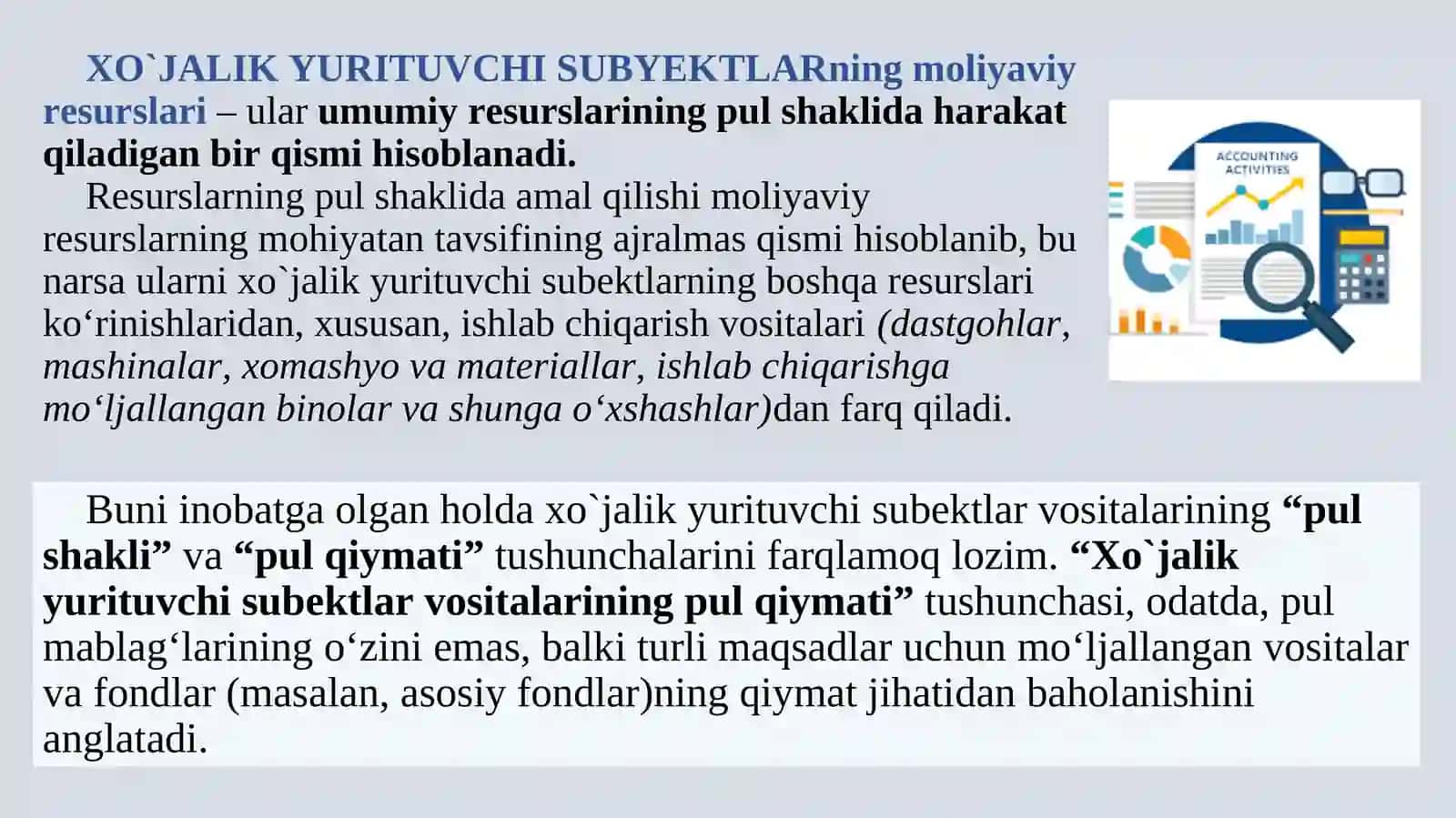 XO`JALIK YURITUVCHI SUBYEKTLARning moliyaviy resurslari – ular umumiy resurslarining pul shaklida harakat qiladigan bir qismi hisoblanadi.

Resurslarning pul shaklida amal qilishi moliyaviy resurslarning mohiyatan tavsifining ajralmas qismi hisoblanib, bu narsa ularni xo`jalik yurituvchi subektlarning boshqa resurslari ko‘rinishlaridan, xususan, ishlab chiqarish vositalari (dastgohlar, mashinalar, xomashyo va materiallar, ishlab chiqarishga mo‘ljallangan binolar va shunga o‘xshashlar)dan farq qiladi.

ACCOUNTING ACTIVITIES

Buni inobatga olgan holda xo`jalik yurituvchi subektlar vositalarining “pul shakli” va “pul qiymati” tushunchalarini farqlamoq lozim. “Xo`jalik yurituvchi subektlar vositalarining pul qiymati” tushunchasi, odatda, pul mablag‘larining o‘zini emas, balki turli maqsadlar uchun mo‘ljallangan vositalar va fondlar (masalan, asosiy fondlar)ning qiymat jihatidan baholanishini anglatadi.